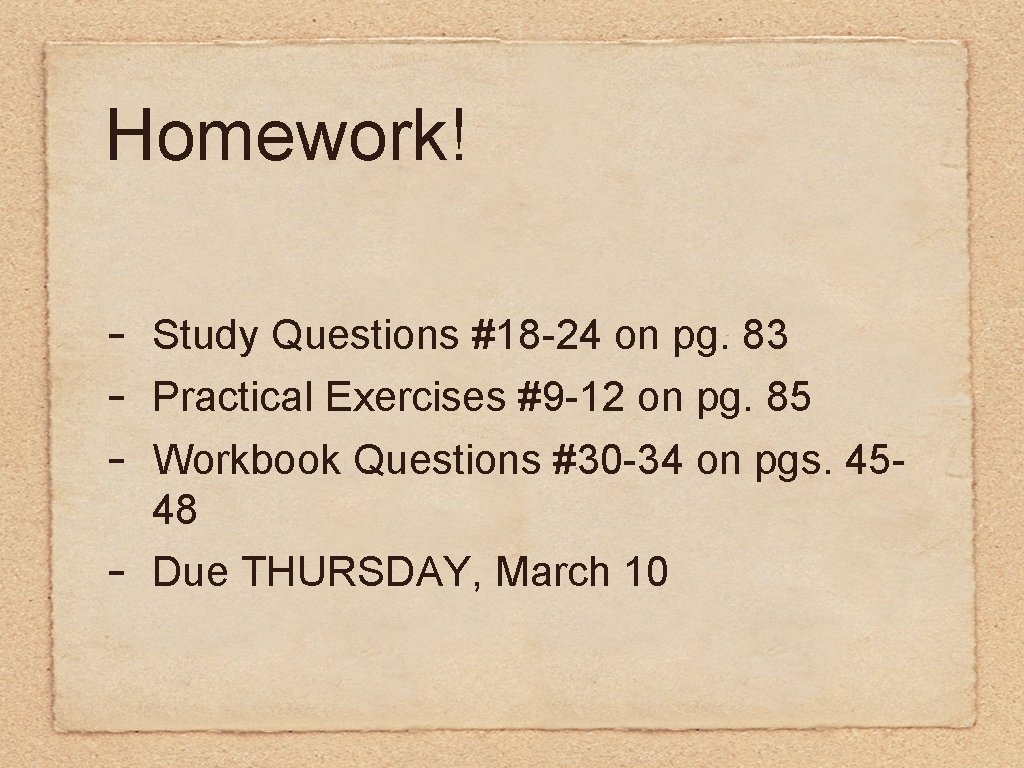 Homework!

- Study Questions #18-24 on pg. 83
- Practical Exercises #9-12 on pg. 85
- Workbook Questions #30-34 on pgs. 45-48
- Due THURSDAY, March 10